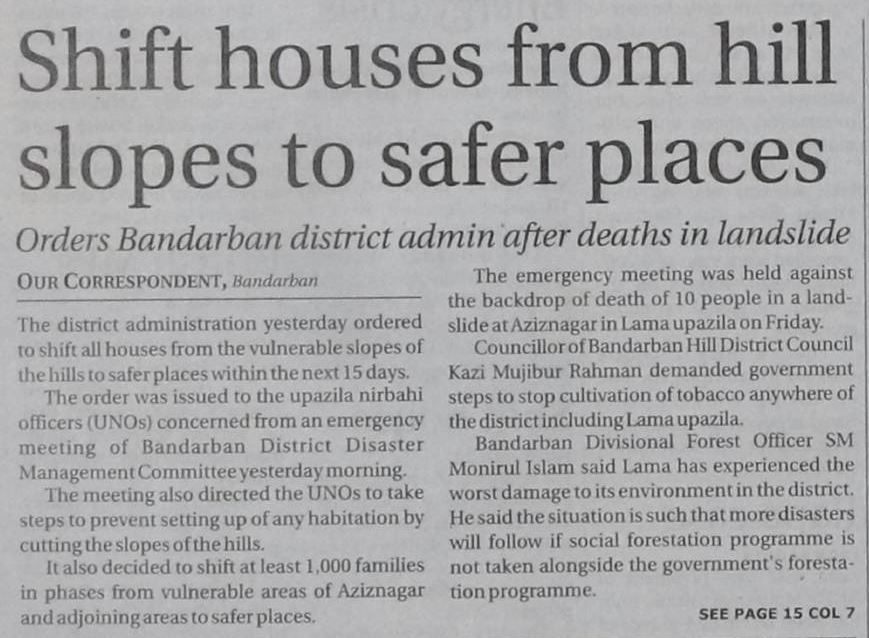 Shift houses from hill slopes to safer places

Orders Bandarban district admin after deaths in landslide

OUR CORRESPONDENT, Bandarban

The district administration yesterday ordered to shift all houses from the vulnerable slopes of the hills to safer places within the next 15 days.

The order was issued to the upazila nirbahi officers (UNOs) concerned from an emergency meeting of Bandarban District Disaster Management Committee yesterday morning.

The meeting also directed the UNOs to take steps to prevent setting up of any habitation by cutting the slopes of the hills.

It also decided to shift at least 1,000 families in phases from vulnerable areas of Aziznagar and adjoining areas to safer places.

The emergency meeting was held against the backdrop of death of 10 people in a landslide at Aziznagar in Lama upazila on Friday.

Councillor of Bandarban Hill District Council Kazi Mujibur Rahman demanded government steps to stop cultivation of tobacco anywhere of the district including Lama upazila.

Bandarban Divisional Forest Officer SM Monirul Islam said Lama has experienced the worst damage to its environment in the district. He said the situation is such that more disasters will follow if social forestation programme is not taken alongside the government's forestation programme.

SEE PAGE 15 COL 7